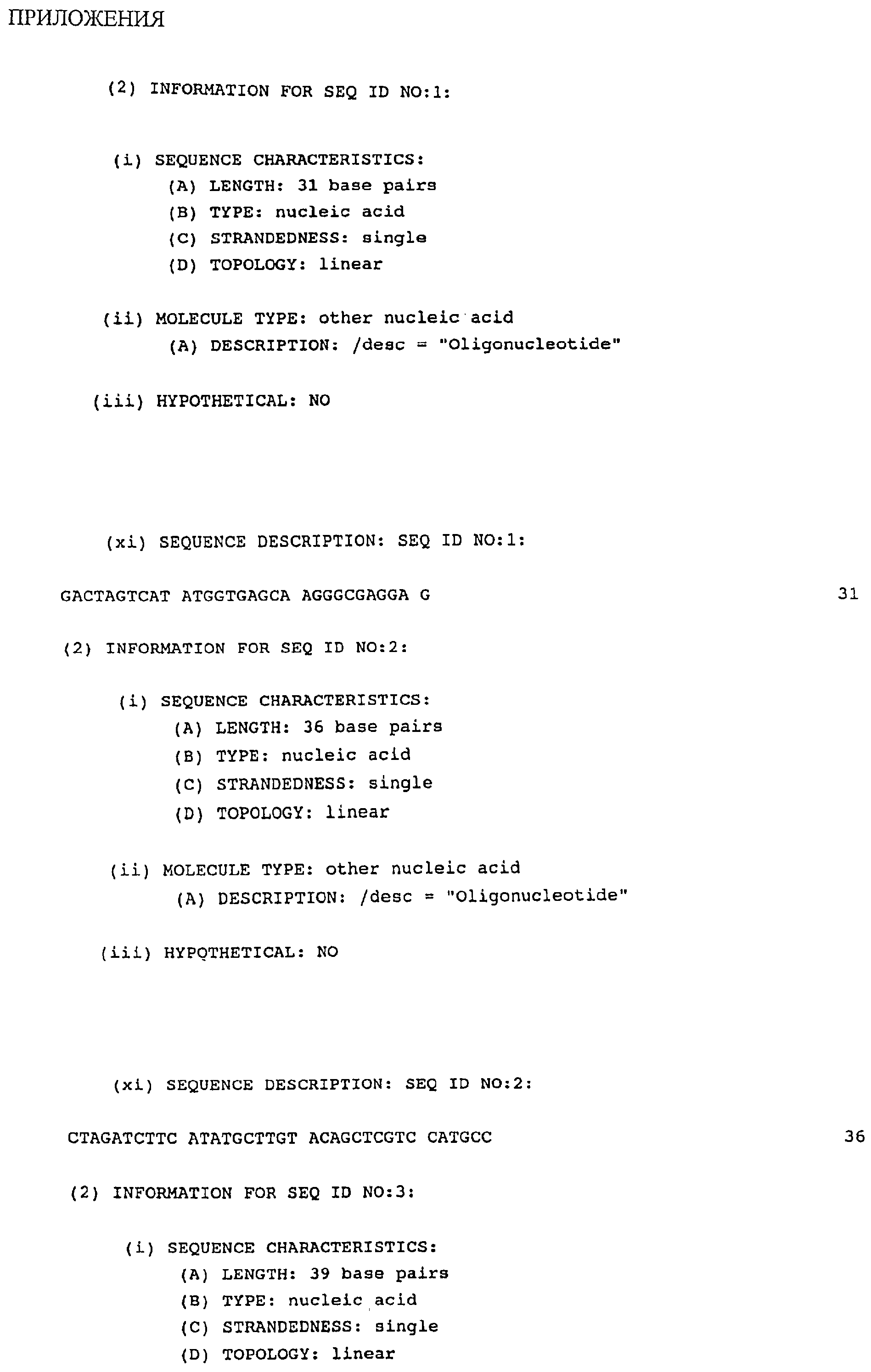 ПРИЛОЖЕНИЯ

(2) INFORMATION FOR SEQ ID NO:1:

(i) SEQUENCE CHARACTERISTICS:
(A) LENGTH: 31 base pairs
(B) TYPE: nucleic acid
(C) STRANDEDNESS: single
(D) TOPOLOGY: linear

(ii) MOLECULE TYPE: other nucleic acid
(A) DESCRIPTION: /desc = "Oligonucleotide"

(iii) HYPOTHETICAL: NO

(xi) SEQUENCE DESCRIPTION: SEQ ID NO:1:

GACTAGTCAT ATGGTGAGCA AGGGCGAGGA G 31

(2) INFORMATION FOR SEQ ID NO:2:

(i) SEQUENCE CHARACTERISTICS:
(A) LENGTH: 36 base pairs
(B) TYPE: nucleic acid
(C) STRANDEDNESS: single
(D) TOPOLOGY: linear

(ii) MOLECULE TYPE: other nucleic acid
(A) DESCRIPTION: /desc = "Oligonucleotide"

(iii) HYPOTHETICAL: NO

(xi) SEQUENCE DESCRIPTION: SEQ ID NO:2:

CTAGATCTTC ATATGCTTGT ACAGCTCGTC CATGCC 36

(2) INFORMATION FOR SEQ ID NO:3:

(i) SEQUENCE CHARACTERISTICS:
(A) LENGTH: 39 base pairs
(B) TYPE: nucleic acid
(C) STRANDEDNESS: single
(D) TOPOLOGY: linear